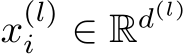 $x_i^{(l)} \in \mathbb{R}^{d^{(l)}}$